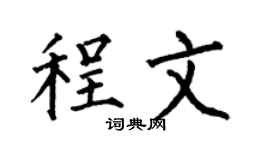 程文

词典网